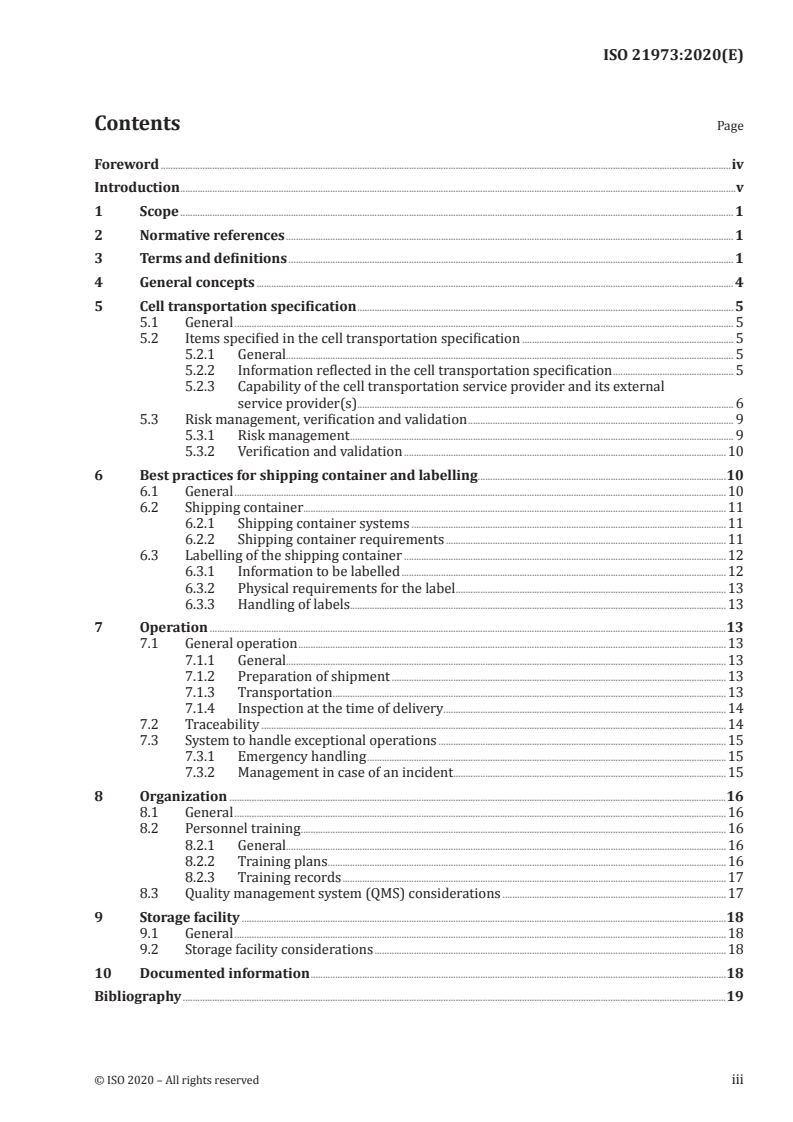 ISO 21973:2020(E)

Contents

Page

Foreword iv
Introduction v
1 Scope 1
2 Normative references 1
3 Terms and definitions 1
4 General concepts 4
5 Cell transportation specification 5
5.1 General 5
5.2 Items specified in the cell transportation specification 5
5.2.1 General 5
5.2.2 Information reflected in the cell transportation specification 5
5.2.3 Capability of the cell transportation service provider and its external service provider(s) 6
5.3 Risk management, verification and validation 9
5.3.1 Risk management 9
5.3.2 Verification and validation 10
6 Best practices for shipping container and labelling 10
6.1 General 10
6.2 Shipping container 11
6.2.1 Shipping container systems 11
6.2.2 Shipping container requirements 11
6.3 Labelling of the shipping container 12
6.3.1 Information to be labelled 12
6.3.2 Physical requirements for the label 13
6.3.3 Handling of labels 13
7 Operation 13
7.1 General operation 13
7.1.1 General 13
7.1.2 Preparation of shipment 13
7.1.3 Transportation 13
7.1.4 Inspection at the time of delivery 14
7.2 Traceability 14
7.3 System to handle exceptional operations 15
7.3.1 Emergency handling 15
7.3.2 Management in case of an incident 15
8 Organization 16
8.1 General 16
8.2 Personnel training 16
8.2.1 General 16
8.2.2 Training plans 16
8.2.3 Training records 17
8.3 Quality management system (QMS) considerations 17
9 Storage facility 18
9.1 General 18
9.2 Storage facility considerations 18
10 Documented information 18
Bibliography 19

© ISO 2020 – All rights reserved iii